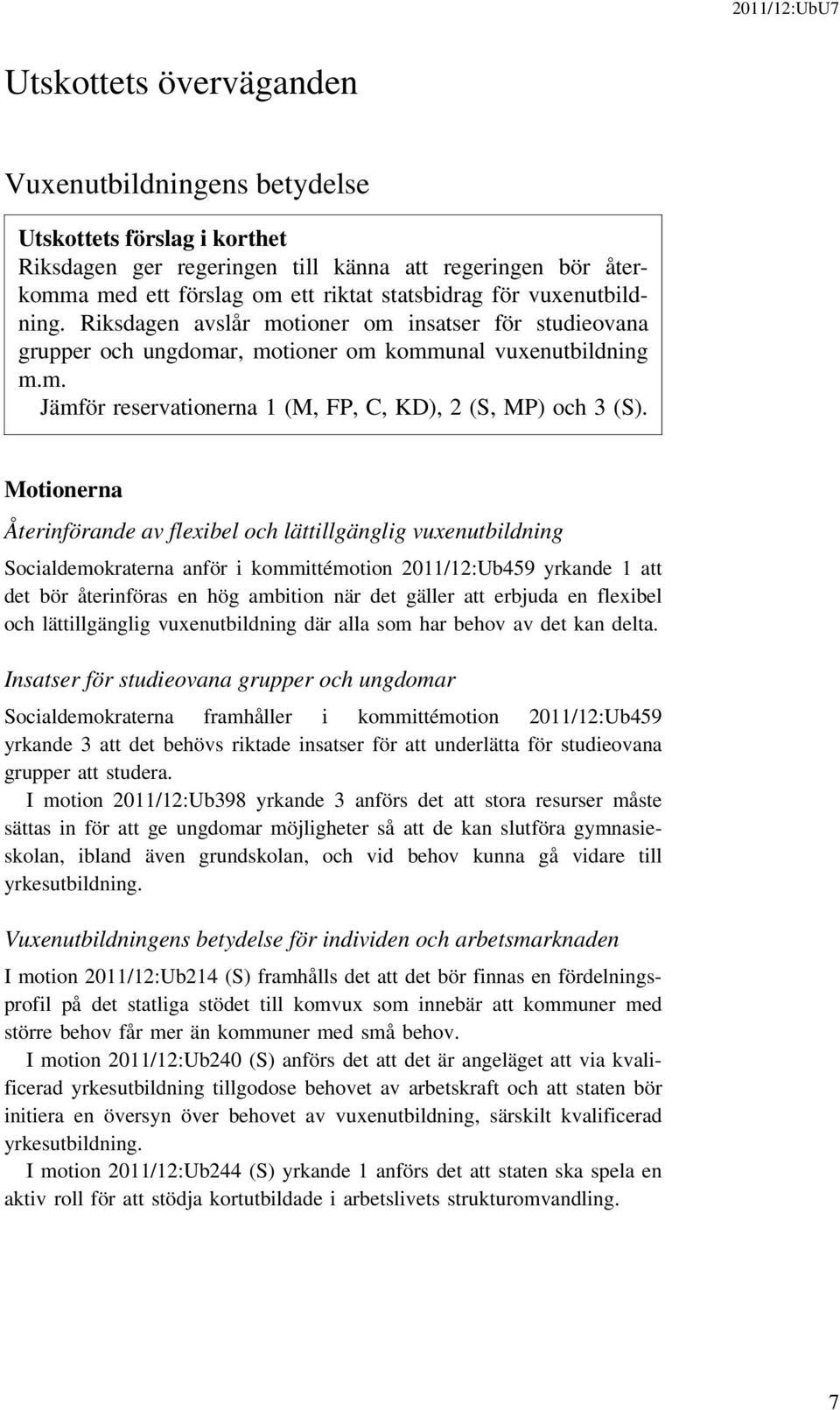 2011/12:UbU7

Utskottets överväganden

Vuxenutbildningens betydelse

Utskottets förslag i korthet
Riksdagen ger regeringen till känna att regeringen bör återkomma med ett förslag om ett riktat statsbidrag för vuxenutbildning. Riksdagen avslår motioner om insatser för studieovana grupper och ungdomar, motioner om kommunal vuxenutbildning m.m.
Jämför reservationerna 1 (M, FP, C, KD), 2 (S, MP) och 3 (S).

Motionerna

Återinförande av flexibel och lättillgänglig vuxenutbildning

Socialdemokraterna anför i kommittémotion 2011/12:Ub459 yrkande 1 att det bör återinföras en hög ambition när det gäller att erbjuda en flexibel och lättillgänglig vuxenutbildning där alla som har behov av det kan delta.

Insatser för studieovana grupper och ungdomar

Socialdemokraterna framhåller i kommittémotion 2011/12:Ub459 yrkande 3 att det behövs riktade insatser för att underlätta för studieovana grupper att studera.

I motion 2011/12:Ub398 yrkande 3 anförs det att stora resurser måste sättas in för att ge ungdomar möjligheter så att de kan slutföra gymnasieskolan, ibland även grundskolan, och vid behov kunna gå vidare till yrkesutbildning.

Vuxenutbildningens betydelse för individen och arbetsmarknaden

I motion 2011/12:Ub214 (S) framhålls det att det bör finnas en fördelningsprofil på det statliga stödet till komvux som innebär att kommuner med större behov får mer än kommuner med små behov.

I motion 2011/12:Ub240 (S) anförs det att det är angeläget att via kvalificerad yrkesutbildning tillgodose behovet av arbetskraft och att staten bör initiera en översyn över behovet av vuxenutbildning, särskilt kvalificerad yrkesutbildning.

I motion 2011/12:Ub244 (S) yrkande 1 anförs det att staten ska spela en aktiv roll för att stödja kortutbildade i arbetslivets strukturomvandling.

7